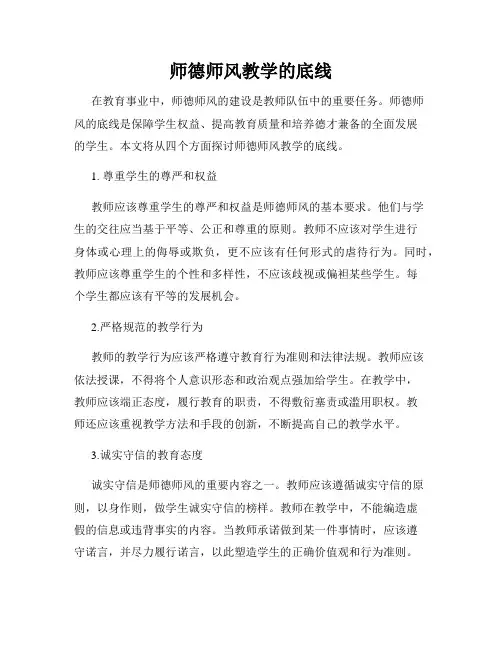 师德师风教学的底线

在教育事业中，师德师风的建设是教师队伍中的重要任务。师德师风的底线是保障学生权益、提高教育质量和培养德才兼备的全面发展的学生。本文将从四个方面探讨师德师风教学的底线。

1. 尊重学生的尊严和权益

教师应该尊重学生的尊严和权益是师德师风的基本要求。他们与学生的交往应当基于平等、公正和尊重的原则。教师不应该对学生进行身体或心理上的侮辱或欺负，更不应该有任何形式的虐待行为。同时，教师应该尊重学生的个性和多样性，不应该歧视或偏袒某些学生。每个学生都应该有平等的发展机会。

2.严格规范的教学行为

教师的教学行为应该严格遵守教育行为准则和法律法规。教师应该依法授课，不得将个人意识形态和政治观点强加给学生。在教学中，教师应该端正态度，履行教育的职责，不得敷衍塞责或滥用职权。教师还应该重视教学方法和手段的创新，不断提高自己的教学水平。

3.诚实守信的教育态度

诚实守信是师德师风的重要内容之一。教师应该遵循诚实守信的原则，以身作则，做学生诚实守信的榜样。教师在教学中，不能编造虚假的信息或违背事实的内容。当教师承诺做到某一件事情时，应该遵守诺言，并尽力履行诺言，以此塑造学生的正确价值观和行为准则。